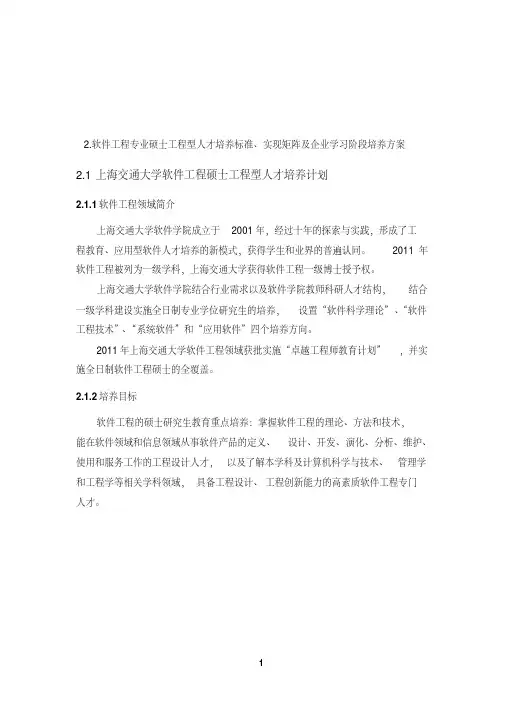 2.软件工程专业硕士工程型人才培养标准、实现矩阵及企业学习阶段培养方案

2.1 上海交通大学软件工程硕士工程型人才培养计划

2.1.1 软件工程领域简介

上海交通大学软件学院成立于 2001 年，经过十年的探索与实践，形成了工程教育、应用型软件人才培养的新模式，获得学生和业界的普遍认同。 2011 年软件工程被列为一级学科，上海交通大学获得软件工程一级博士授予权。

上海交通大学软件学院结合行业需求以及软件学院教师科研人才结构， 结合一级学科建设实施全日制专业学位研究生的培养， 设置“软件科学理论”、“软件工程技术”、“系统软件”和“应用软件”四个培养方向。

2011 年上海交通大学软件工程领域获批实施“卓越工程师教育计划” ，并实施全日制软件工程硕士的全覆盖。

2.1.2 培养目标

软件工程的硕士研究生教育重点培养：掌握软件工程的理论、方法和技术，能在软件领域和信息领域从事软件产品的定义、 设计、开发、演化、分析、维护、使用和服务工作的工程设计人才， 以及了解本学科及计算机科学与技术、 管理学和工程学等相关学科领域， 具备工程设计、 工程创新能力的高素质软件工程专门人才。

1